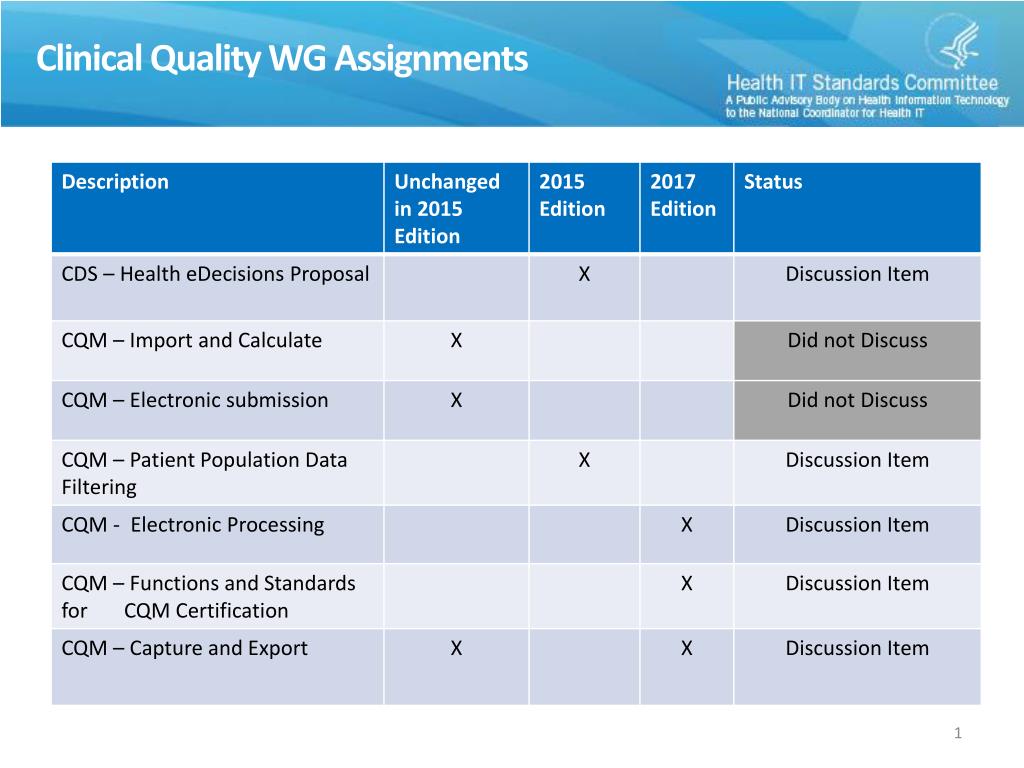 Clinical Quality WG Assignments

Health IT Standards Committee
A Public Advisory Body on Health Information Technology to the National Coordinator for Health IT

| Description | Unchanged in 2015 Edition | 2015 Edition | 2017 Edition | Status |
|---|---|---|---|---|
| CDS – Health eDecisions Proposal | | X | | Discussion Item |
| CQM – Import and Calculate | X | | | Did not Discuss |
| CQM – Electronic submission | X | | | Did not Discuss |
| CQM – Patient Population Data Filtering | | X | | Discussion Item |
| CQM - Electronic Processing | | | X | Discussion Item |
| CQM – Functions and Standards for CQM Certification | | | X | Discussion Item |
| CQM – Capture and Export | X | | X | Discussion Item |

1